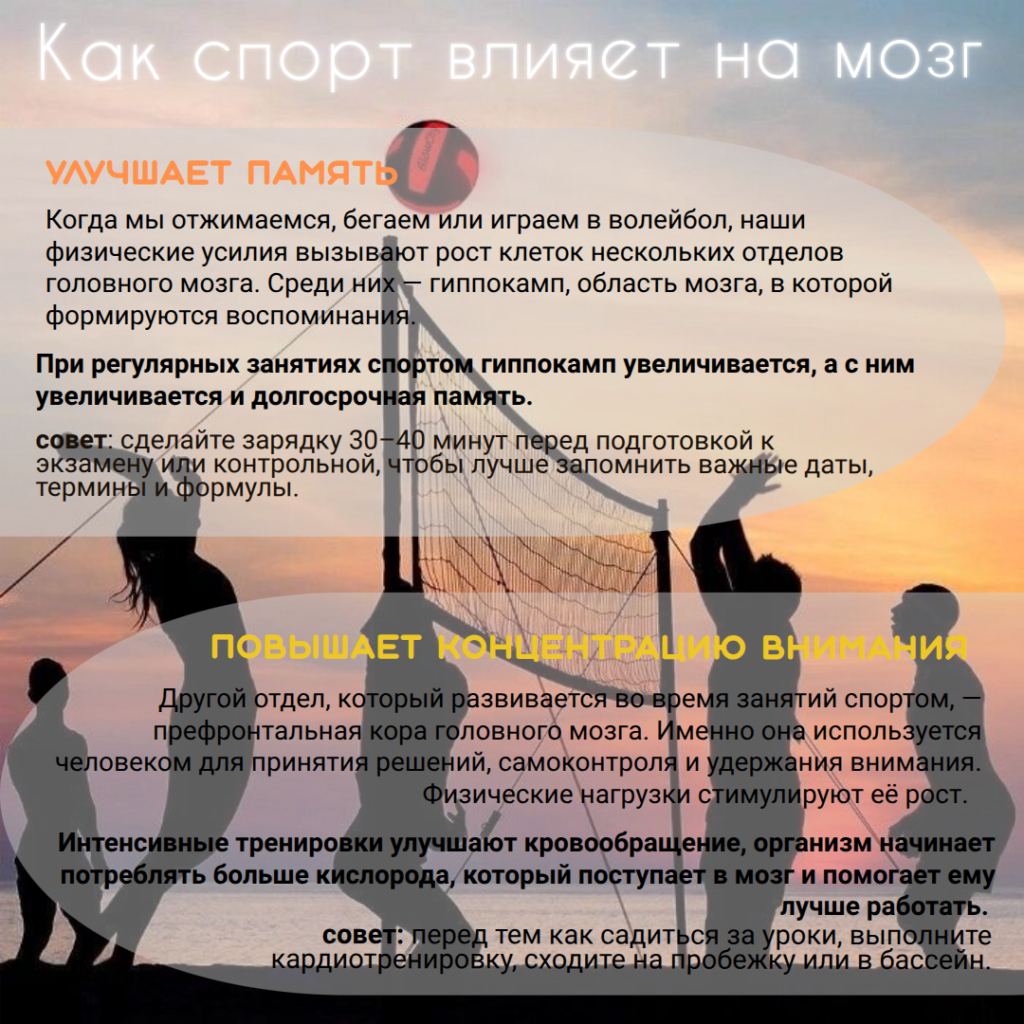 Как спорт влияет на мозг

УЛУЧШАЕТ ПАМЯТЬ

Когда мы отжимаемся, бегаем или играем в волейбол, наши физические усилия вызывают рост клеток нескольких отделов головного мозга. Среди них — гиппокамп, область мозга, в которой формируются воспоминания.

При регулярных занятиях спортом гиппокамп увеличивается, а с ним увеличивается и долгосрочная память.

совет: сделайте зарядку 30–40 минут перед подготовкой к экзамену или контрольной, чтобы лучше запомнить важные даты, термины и формулы.

ПОВЫШАЕТ КОНЦЕНТРАЦИЮ ВНИМАНИЯ

Другой отдел, который развивается во время занятий спортом, — префронтальная кора головного мозга. Именно она используется человеком для принятия решений, самоконтроля и удержания внимания. Физические нагрузки стимулируют её рост.

Интенсивные тренировки улучшают кровообращение, организм начинает потреблять больше кислорода, который поступает в мозг и помогает ему лучше работать.

совет: перед тем как садиться за уроки, выполните кардиотренировку, сходите на пробежку или в бассейн.